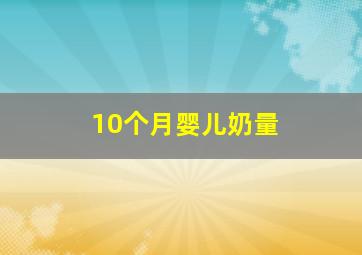 10个月婴儿奶量